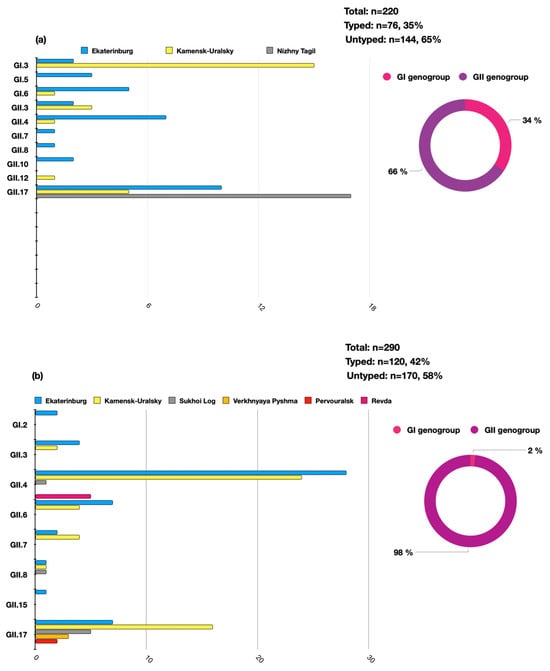 Total: n=220
Typed: n=76, 35%
Untyped: n=144, 65%

(a)

Ekaterinburg Kamensk-Uralsky Nizhny Tagil

GI.3
GI.5
GI.6
GII.3
GII.4
GII.7
GII.8
GII.10
GII.12
GII.17

0 6 12 18

GI genogroup GII genogroup

34 %
66 %

Total: n=290
Typed: n=120, 42%
Untyped: n=170, 58%

(b)

Ekaterinburg Kamensk-Uralsky Sukhoi Log Verkhnyaya Pyshma Pervouralsk Revda

GI.2
GII.3
GII.4
GII.6
GII.7
GII.8
GII.15
GII.17

0 10 20 30

GI genogroup GII genogroup

2 %
98 %